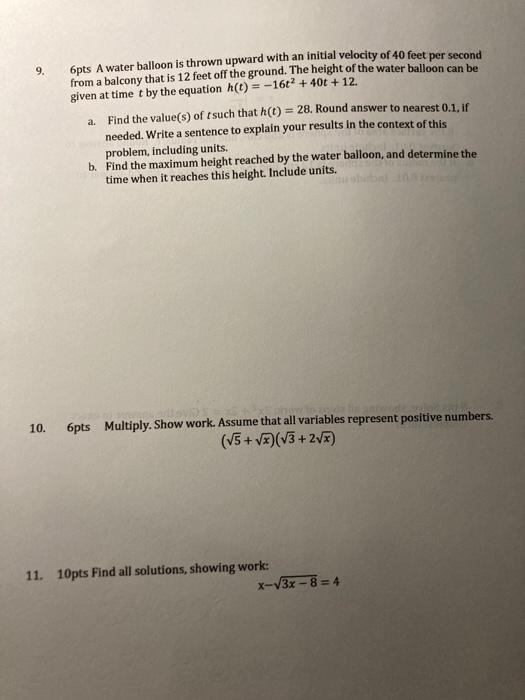 9. 6pts A water balloon is thrown upward with an initial velocity of 40 feet per second from a balcony that is 12 feet off the ground. The height of the water balloon can be given at time $t$ by the equation $h(t) = -16t^2 + 40t + 12$.

a. Find the value(s) of $t$ such that $h(t) = 28$. Round answer to nearest 0.1, if needed. Write a sentence to explain your results in the context of this problem, including units.

b. Find the maximum height reached by the water balloon, and determine the time when it reaches this height. Include units.

10. 6pts Multiply. Show work. Assume that all variables represent positive numbers.

$(\sqrt{5} + \sqrt{x})(\sqrt{3} + 2\sqrt{x})$

11. 10pts Find all solutions, showing work:

$x - \sqrt{3x - 8} = 4$